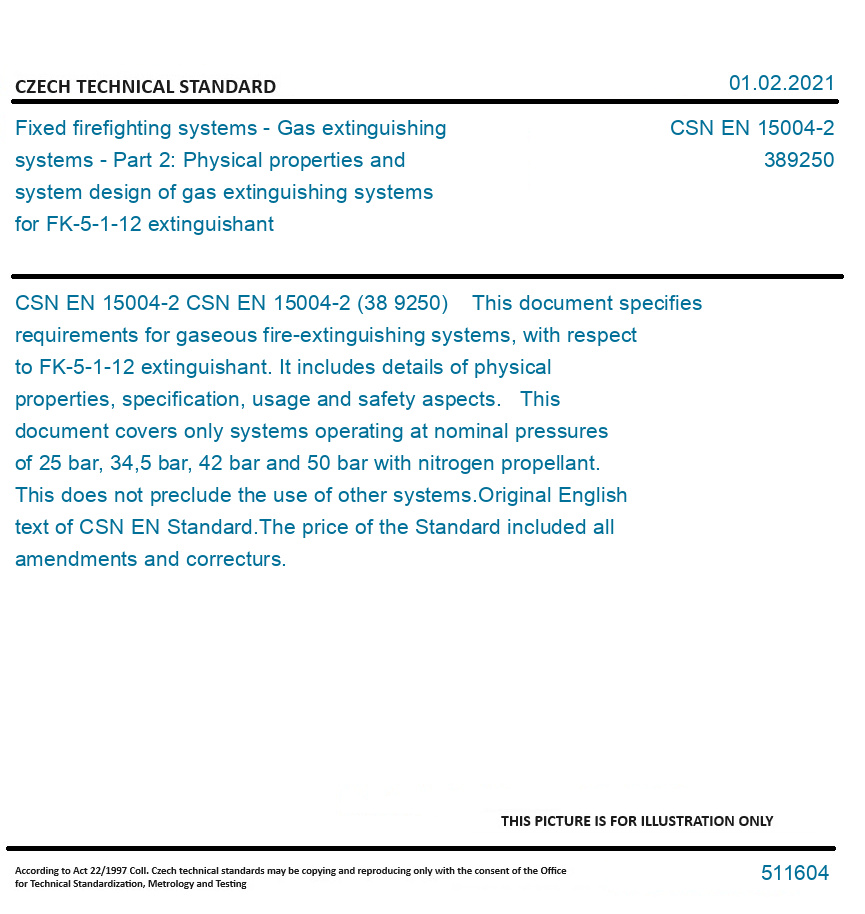 CZECH TECHNICAL STANDARD

01.02.2021

Fixed firefighting systems - Gas extinguishing systems - Part 2: Physical properties and system design of gas extinguishing systems for FK-5-1-12 extinguishant

CSN EN 15004-2
389250

CSN EN 15004-2 CSN EN 15004-2 (38 9250) This document specifies requirements for gaseous fire-extinguishing systems, with respect to FK-5-1-12 extinguishant. It includes details of physical properties, specification, usage and safety aspects. This document covers only systems operating at nominal pressures of 25 bar, 34,5 bar, 42 bar and 50 bar with nitrogen propellant. This does not preclude the use of other systems.Original English text of CSN EN Standard.The price of the Standard included all amendments and correcturs.

THIS PICTURE IS FOR ILLUSTRATION ONLY

According to Act 22/1997 Coll. Czech technical standards may be copying and reproducing only with the consent of the Office for Technical Standardization, Metrology and Testing

511604